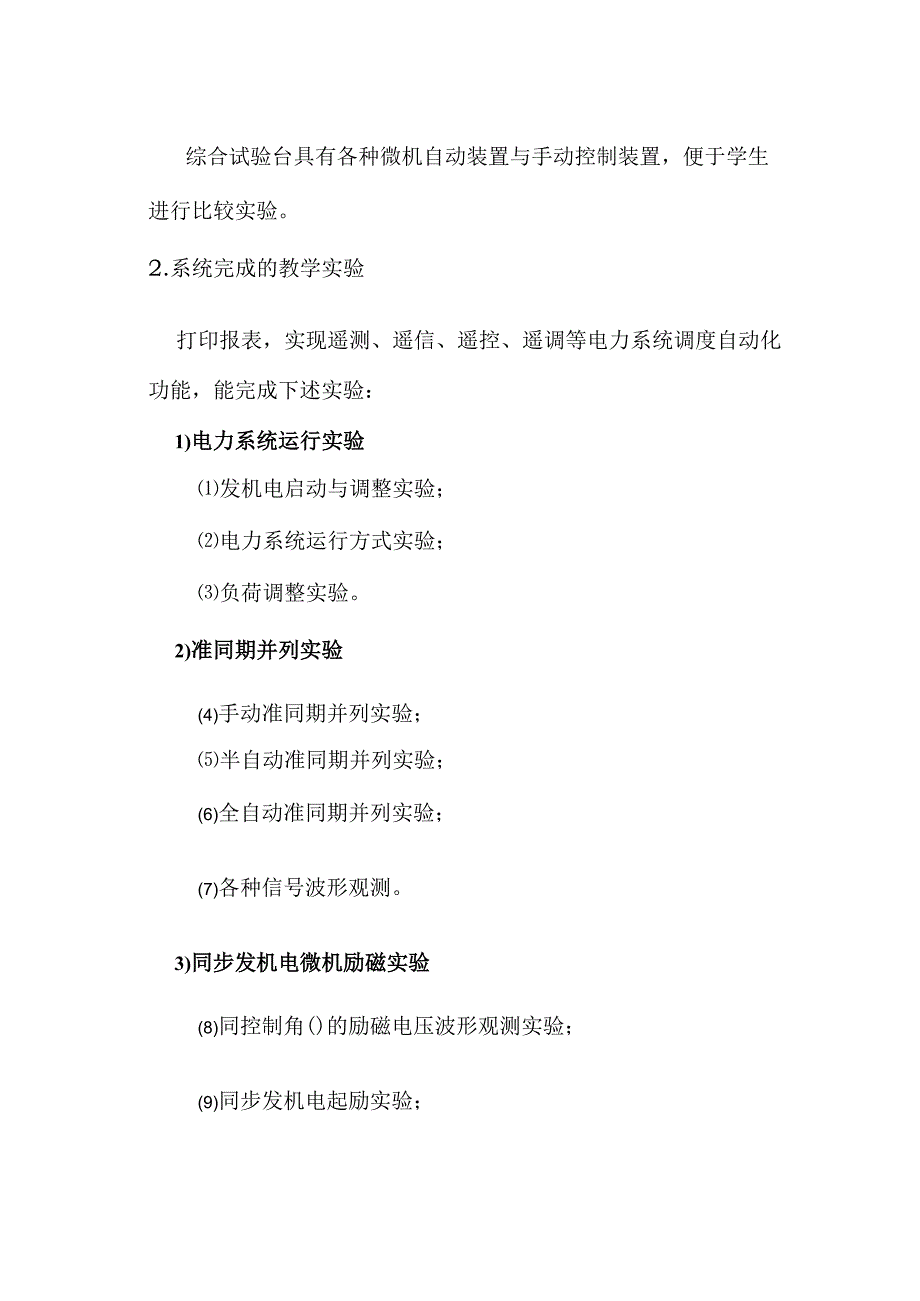 综合试验台具有各种微机自动装置与手动控制装置，便于学生进行比较实验。

2.系统完成的教学实验

打印报表，实现遥测、遥信、遥控、遥调等电力系统调度自动化功能，能完成下述实验：

1)电力系统运行实验

⑴发机电启动与调整实验；

⑵电力系统运行方式实验；

⑶负荷调整实验。

2)准同期并列实验

(4)手动准同期并列实验；

⑸半自动准同期并列实验；

(6)全自动准同期并列实验；

(7)各种信号波形观测。

3)同步发机电微机励磁实验

(8)同控制角()的励磁电压波形观测实验；

(9)同步发机电起励实验；